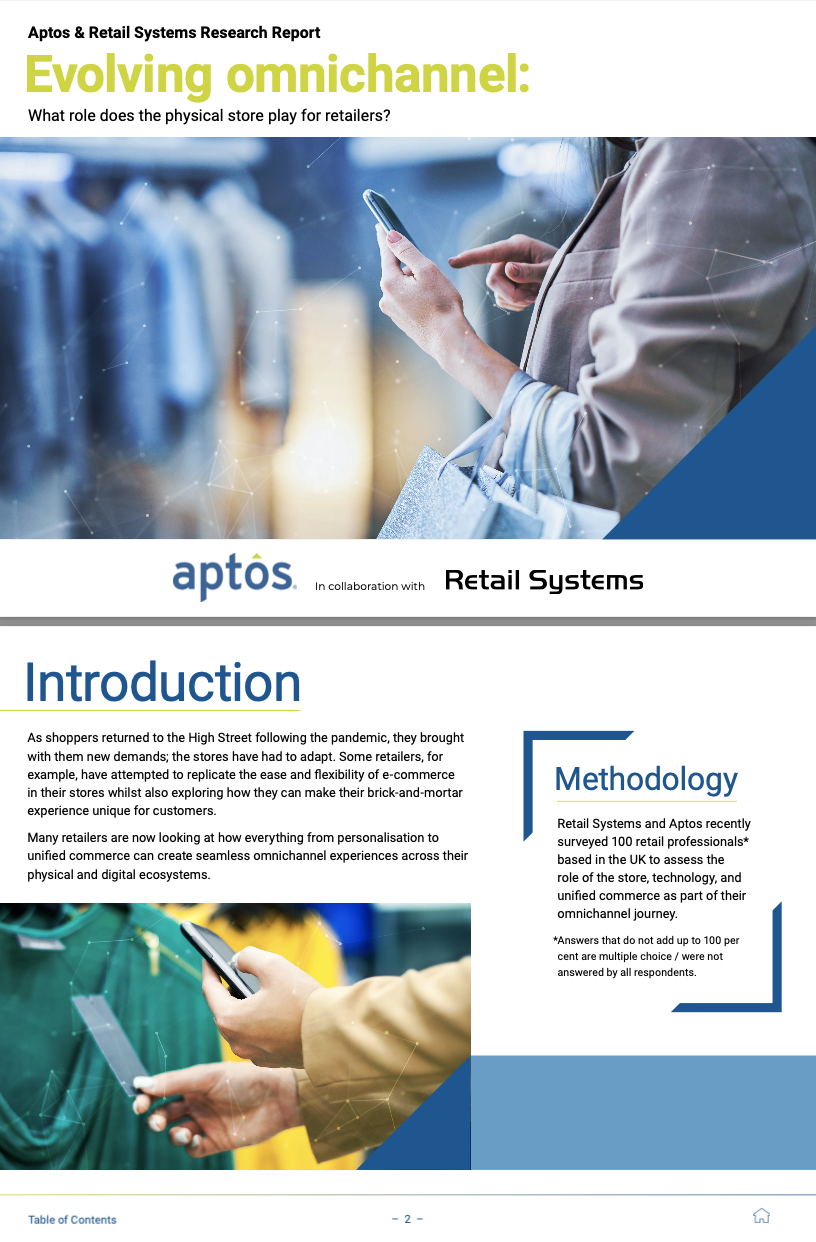 Aptos & Retail Systems Research Report

Evolving omnichannel:

What role does the physical store play for retailers?

aptos. In collaboration with Retail Systems

Introduction

As shoppers returned to the High Street following the pandemic, they brought with them new demands; the stores have had to adapt. Some retailers, for example, have attempted to replicate the ease and flexibility of e-commerce in their stores whilst also exploring how they can make their brick-and-mortar experience unique for customers.

Many retailers are now looking at how everything from personalisation to unified commerce can create seamless omnichannel experiences across their physical and digital ecosystems.

Methodology

Retail Systems and Aptos recently surveyed 100 retail professionals* based in the UK to assess the role of the store, technology, and unified commerce as part of their omnichannel journey.

*Answers that do not add up to 100 per cent are multiple choice / were not answered by all respondents.

Table of Contents

– 2 –